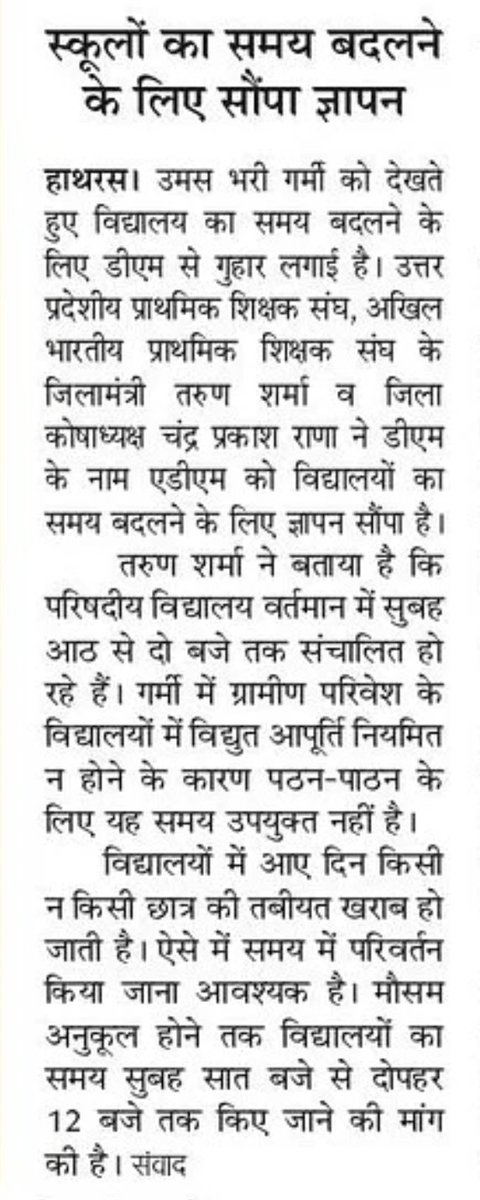 स्कूलों का समय बदलने के लिए सौंपा ज्ञापन

हाथरस। उमस भरी गर्मी को देखते हुए विद्यालय का समय बदलने के लिए डीएम से गुहार लगाई है। उत्तर प्रदेशीय प्राथमिक शिक्षक संघ, अखिल भारतीय प्राथमिक शिक्षक संघ के जिलामंत्री तरुण शर्मा व जिला कोषाध्यक्ष चंद्र प्रकाश राणा ने डीएम के नाम एडीएम को विद्यालयों का समय बदलने के लिए ज्ञापन सौंपा है।

तरुण शर्मा ने बताया है कि परिषदीय विद्यालय वर्तमान में सुबह आठ से दो बजे तक संचालित हो रहे हैं। गर्मी में ग्रामीण परिवेश के विद्यालयों में विद्युत आपूर्ति नियमित न होने के कारण पठन-पाठन के लिए यह समय उपयुक्त नहीं है।

विद्यालयों में आए दिन किसी न किसी छात्र की तबीयत खराब हो जाती है। ऐसे में समय में परिवर्तन किया जाना आवश्यक है। मौसम अनुकूल होने तक विद्यालयों का समय सुबह सात बजे से दोपहर 12 बजे तक किए जाने की मांग की है। संवाद